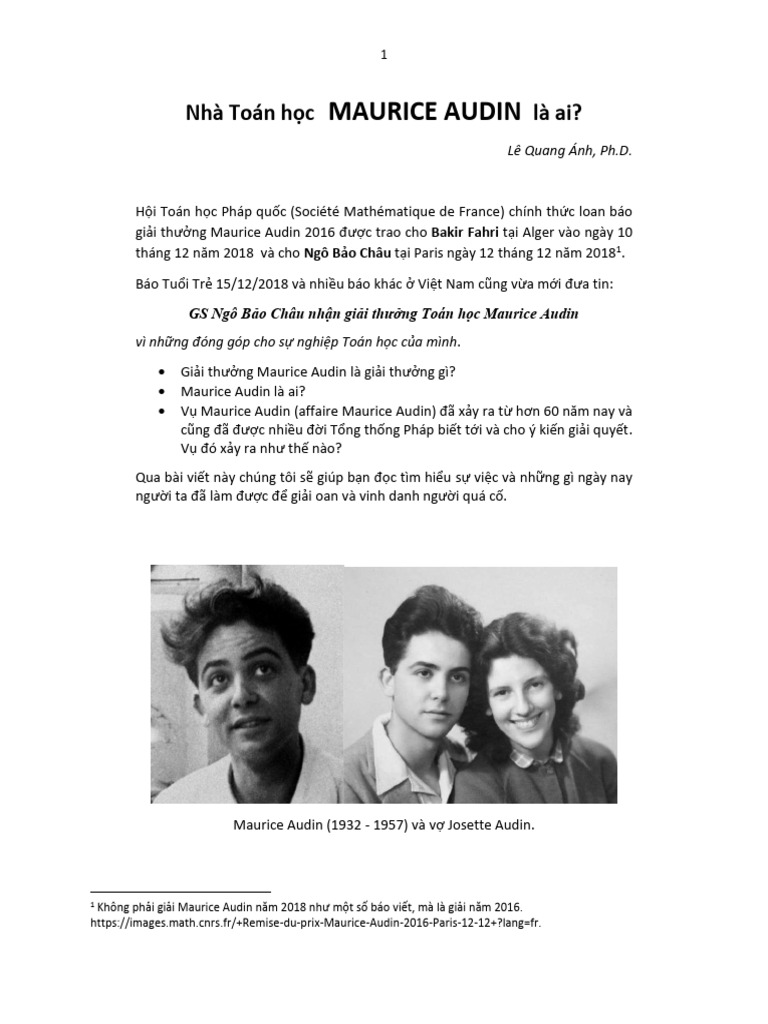 1

Nhà Toán học MAURICE AUDIN là ai?

Lê Quang Ánh, Ph.D.

Hội Toán học Pháp quốc (Société Mathématique de France) chính thức loan báo giải thưởng Maurice Audin 2016 được trao cho Bakir Fahri tại Alger vào ngày 10 tháng 12 năm 2018 và cho Ngô Bảo Châu tại Paris ngày 12 tháng 12 năm 2018$^{1}$.

Báo Tuổi Trẻ 15/12/2018 và nhiều báo khác ở Việt Nam cũng vừa mới đưa tin:

GS Ngô Bảo Châu nhận giải thưởng Toán học Maurice Audin

vì những đóng góp cho sự nghiệp Toán học của mình.

• Giải thưởng Maurice Audin là giải thưởng gì?
• Maurice Audin là ai?
• Vụ Maurice Audin (affaire Maurice Audin) đã xảy ra từ hơn 60 năm nay và cũng đã được nhiều đời Tổng thống Pháp biết tới và cho ý kiến giải quyết. Vụ đó xảy ra như thế nào?

Qua bài viết này chúng tôi sẽ giúp bạn đọc tìm hiểu sự việc và những gì ngày nay người ta đã làm được để giải oan và vinh danh người quá cố.

Maurice Audin (1932 - 1957) và vợ Josette Audin.

$^{1}$ Không phải giải Maurice Audin năm 2018 như một số báo viết, mà là giải năm 2016. https://images.math.cnrs.fr/+Remise-du-prix-Maurice-Audin-2016-Paris-12-12+?lang=fr.